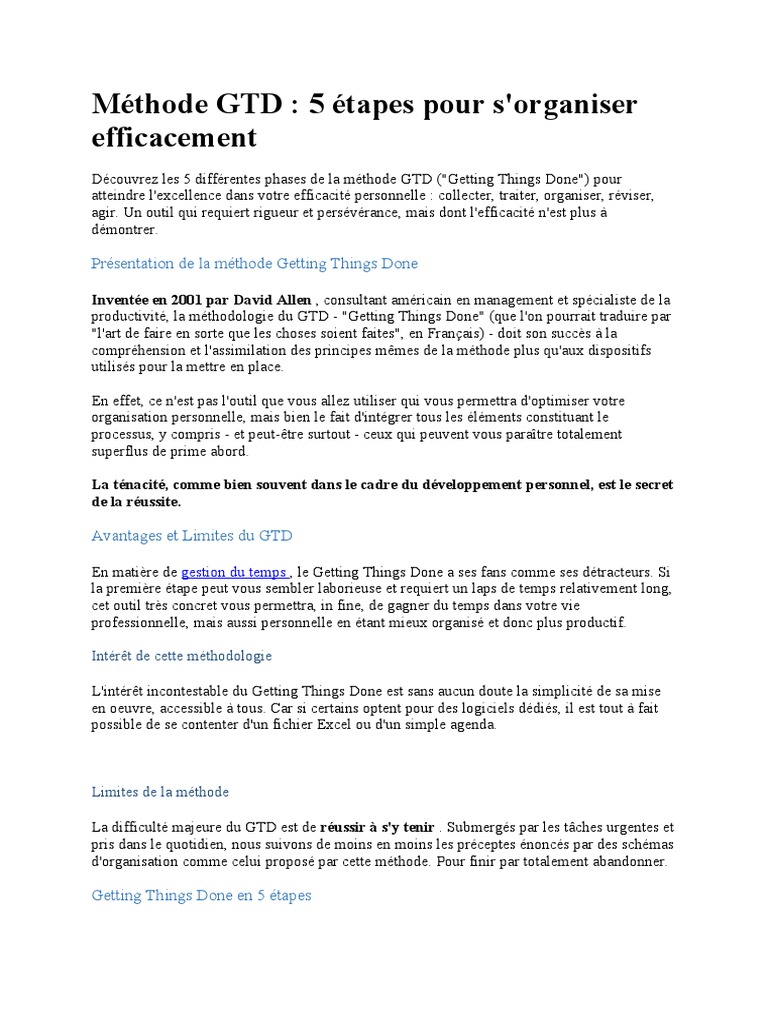 Méthode GTD : 5 étapes pour s'organiser efficacement

Découvrez les 5 différentes phases de la méthode GTD ("Getting Things Done") pour atteindre l'excellence dans votre efficacité personnelle : collecter, traiter, organiser, réviser, agir. Un outil qui requiert rigueur et persévérance, mais dont l'efficacité n'est plus à démontrer.

Présentation de la méthode Getting Things Done

Inventée en 2001 par David Allen , consultant américain en management et spécialiste de la productivité, la méthodologie du GTD - "Getting Things Done" (que l'on pourrait traduire par "l'art de faire en sorte que les choses soient faites", en Français) - doit son succès à la compréhension et l'assimilation des principes mêmes de la méthode plus qu'aux dispositifs utilisés pour la mettre en place.

En effet, ce n'est pas l'outil que vous allez utiliser qui vous permettra d'optimiser votre organisation personnelle, mais bien le fait d'intégrer tous les éléments constituant le processus, y compris - et peut-être surtout - ceux qui peuvent vous paraître totalement superflus de prime abord.

La ténacité, comme bien souvent dans le cadre du développement personnel, est le secret de la réussite.

Avantages et Limites du GTD

En matière de gestion du temps , le Getting Things Done a ses fans comme ses détracteurs. Si la première étape peut vous sembler laborieuse et requiert un laps de temps relativement long, cet outil très concret vous permettra, in fine, de gagner du temps dans votre vie professionnelle, mais aussi personnelle en étant mieux organisé et donc plus productif.

Intérêt de cette méthodologie

L'intérêt incontestable du Getting Things Done est sans aucun doute la simplicité de sa mise en oeuvre, accessible à tous. Car si certains optent pour des logiciels dédiés, il est tout à fait possible de se contenter d'un fichier Excel ou d'un simple agenda.

Limites de la méthode

La difficulté majeure du GTD est de réussir à s'y tenir . Submergés par les tâches urgentes et pris dans le quotidien, nous suivons de moins en moins les préceptes énoncés par des schémas d'organisation comme celui proposé par cette méthode. Pour finir par totalement abandonner.

Getting Things Done en 5 étapes